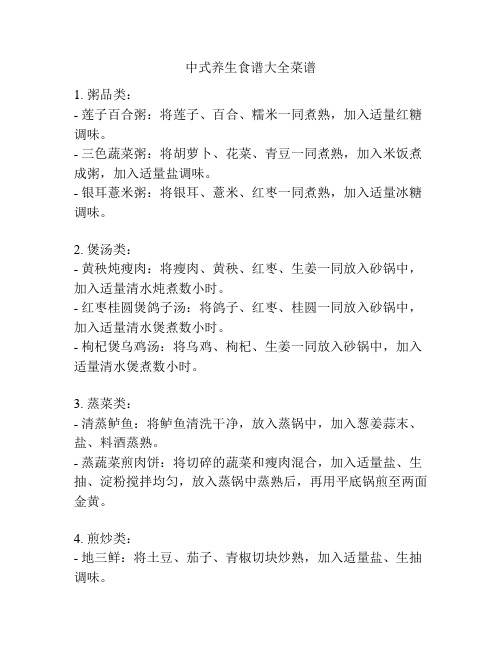 中式养生食谱大全菜谱

1. 粥品类：
- 莲子百合粥：将莲子、百合、糯米一同煮熟，加入适量红糖调味。
- 三色蔬菜粥：将胡萝卜、花菜、青豆一同煮熟，加入米饭煮成粥，加入适量盐调味。
- 银耳薏米粥：将银耳、薏米、红枣一同煮熟，加入适量冰糖调味。

2. 煲汤类：
- 黄秧炖瘦肉：将瘦肉、黄秧、红枣、生姜一同放入砂锅中，加入适量清水炖煮数小时。
- 红枣桂圆煲鸽子汤：将鸽子、红枣、桂圆一同放入砂锅中，加入适量清水煲煮数小时。
- 枸杞煲乌鸡汤：将乌鸡、枸杞、生姜一同放入砂锅中，加入适量清水煲煮数小时。

3. 蒸菜类：
- 清蒸鲈鱼：将鲈鱼清洗干净，放入蒸锅中，加入葱姜蒜末、盐、料酒蒸熟。
- 蒸蔬菜煎肉饼：将切碎的蔬菜和瘦肉混合，加入适量盐、生抽、淀粉搅拌均匀，放入蒸锅中蒸熟后，再用平底锅煎至两面金黄。

4. 煎炒类：
- 地三鲜：将土豆、茄子、青椒切块炒熟，加入适量盐、生抽调味。